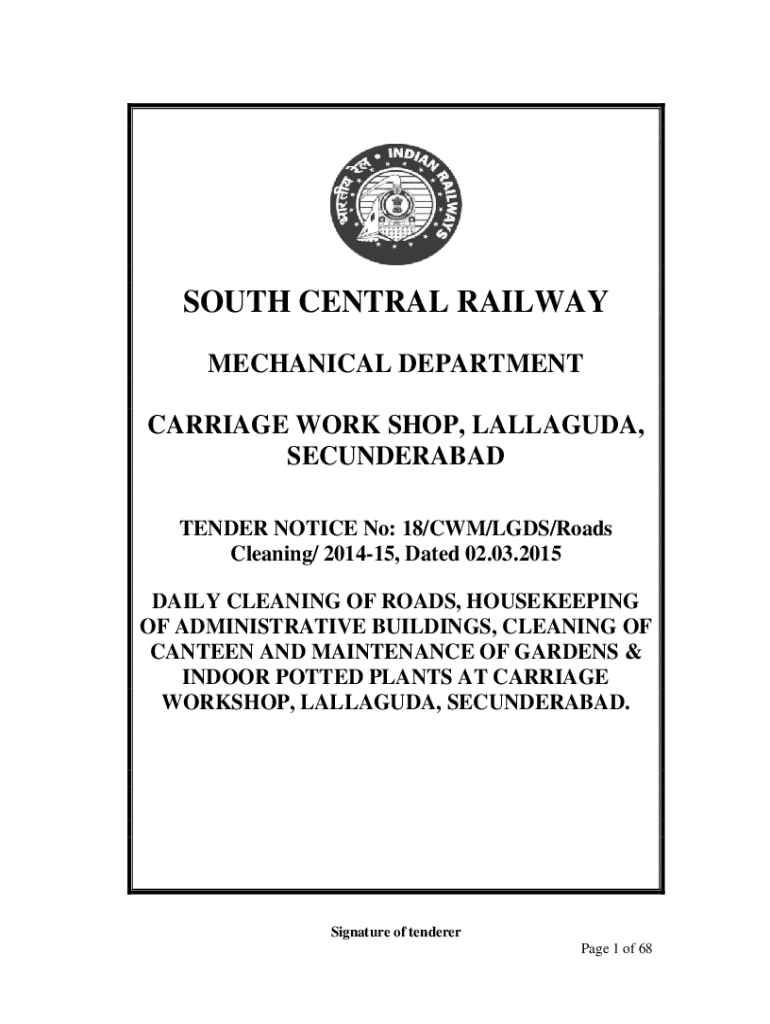 भारतीय रेल INDIAN RAILWAYS

SOUTH CENTRAL RAILWAY

MECHANICAL DEPARTMENT

CARRIAGE WORK SHOP, LALLAGUDA, SECUNDERABAD

TENDER NOTICE No: 18/CWM/LGDS/Roads Cleaning/ 2014-15, Dated 02.03.2015

DAILY CLEANING OF ROADS, HOUSEKEEPING OF ADMINISTRATIVE BUILDINGS, CLEANING OF CANTEEN AND MAINTENANCE OF GARDENS & INDOOR POTTED PLANTS AT CARRIAGE WORKSHOP, LALLAGUDA, SECUNDERABAD.

Signature of tenderer

Page 1 of 68